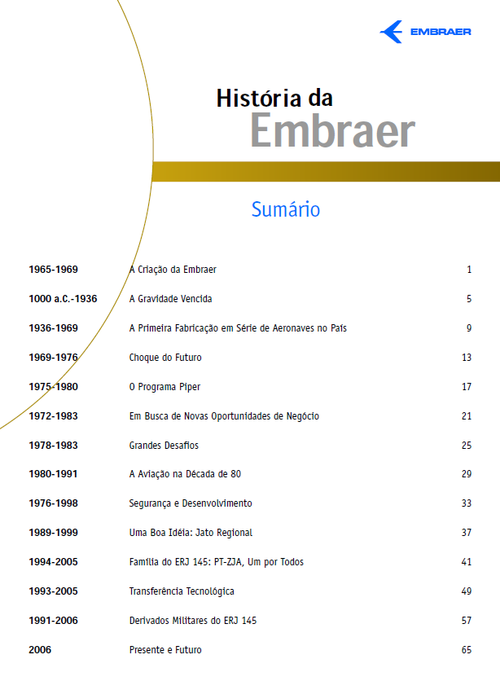 EMBRAER

História da
Embraer

Sumário

| | | |
|---|---|---|
| 1965-1969 | A Criação da Embraer | 1 |
| 1000 a.C.-1936 | A Gravidade Vencida | 5 |
| 1936-1969 | A Primeira Fabricação em Série de Aeronaves no País | 9 |
| 1969-1976 | Choque do Futuro | 13 |
| 1975-1980 | O Programa Piper | 17 |
| 1972-1983 | Em Busca de Novas Oportunidades de Negócio | 21 |
| 1978-1983 | Grandes Desafios | 25 |
| 1980-1991 | A Aviação na Década de 80 | 29 |
| 1976-1998 | Segurança e Desenvolvimento | 33 |
| 1989-1999 | Uma Boa Idéia: Jato Regional | 37 |
| 1994-2005 | Família do ERJ 145: PT-ZJA, Um por Todos | 41 |
| 1993-2005 | Transferência Tecnológica | 49 |
| 1991-2006 | Derivados Militares do ERJ 145 | 57 |
| 2006 | Presente e Futuro | 65 |